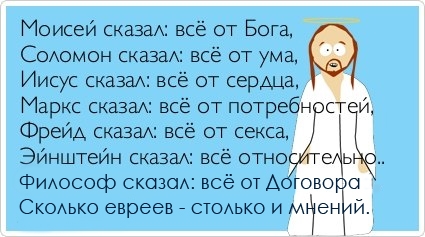 Моисей сказал: всё от Бога,
Соломон сказал: всё от ума,
Иисус сказал: всё от сердца,
Маркс сказал: всё от потребностей,
Фрейд сказал: всё от секса,
Эйнштейн сказал: всё относительно..
Философ сказал: всё от Договора
Сколько евреев - столько и мнений.